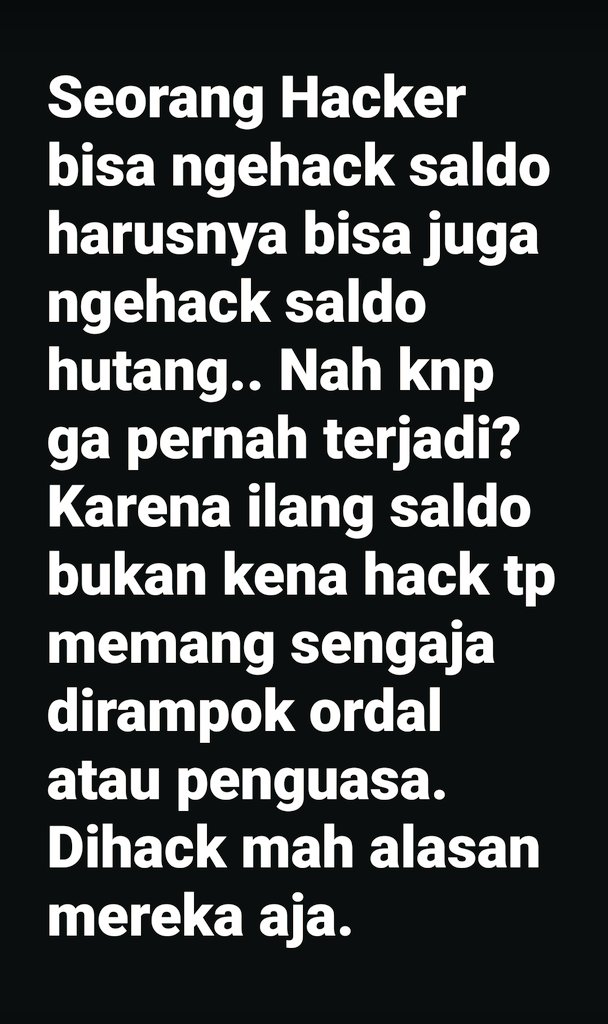 Seorang Hacker bisa ngehack saldo harusnya bisa juga ngehack saldo hutang.. Nah knp ga pernah terjadi? Karena ilang saldo bukan kena hack tp memang sengaja dirampok ordal atau penguasa. Dihack mah alasan mereka aja.